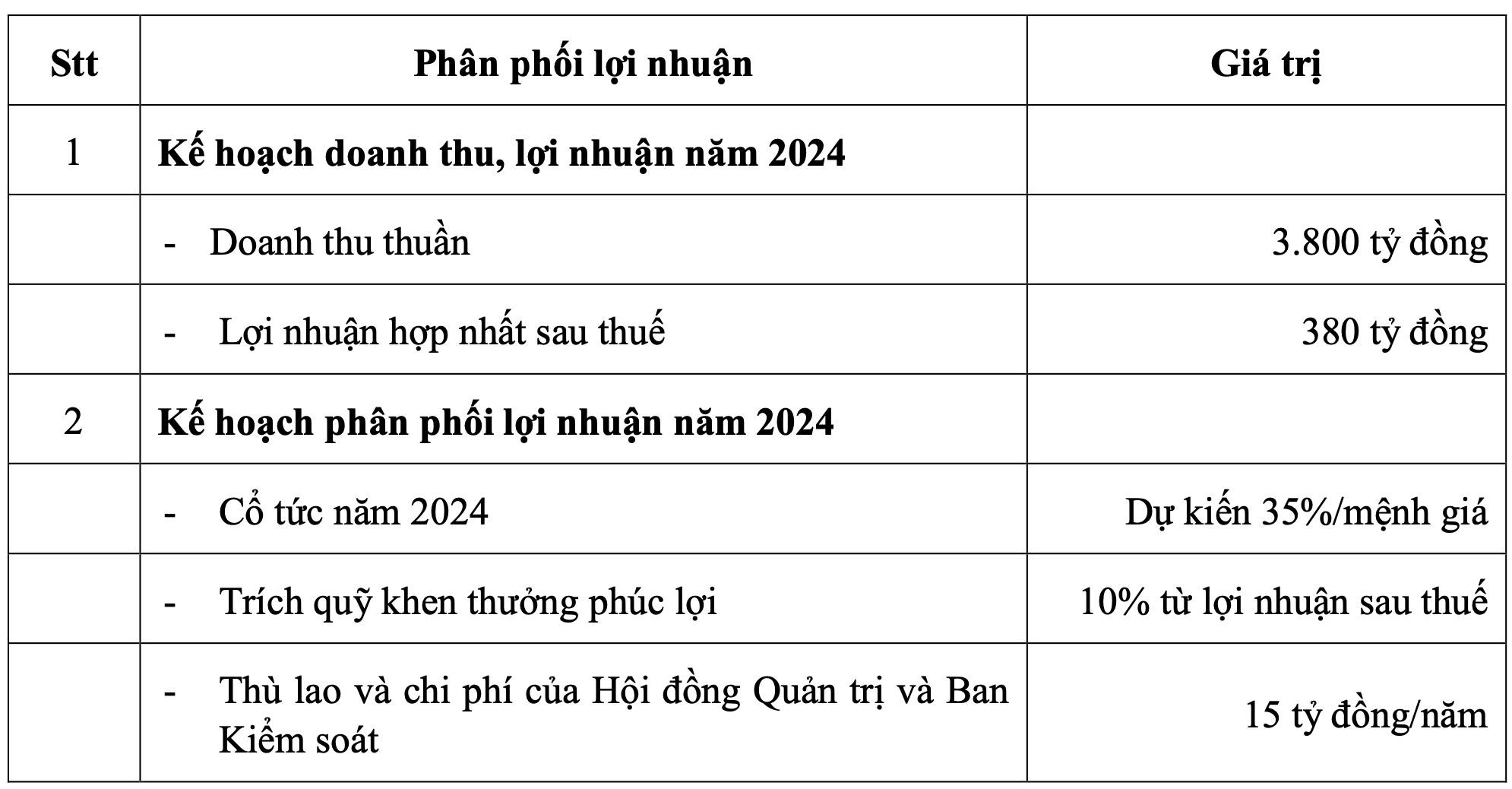 | Stt | Phân phối lợi nhuận | Giá trị |
|---|---|---|
| 1 | Kế hoạch doanh thu, lợi nhuận năm 2024 | |
| | - Doanh thu thuần | 3.800 tỷ đồng |
| | - Lợi nhuận hợp nhất sau thuế | 380 tỷ đồng |
| 2 | Kế hoạch phân phối lợi nhuận năm 2024 | |
| | - Cổ tức năm 2024 | Dự kiến 35%/mệnh giá |
| | - Trích quỹ khen thưởng phúc lợi | 10% từ lợi nhuận sau thuế |
| | - Thù lao và chi phí của Hội đồng Quản trị và Ban Kiểm soát | 15 tỷ đồng/năm |